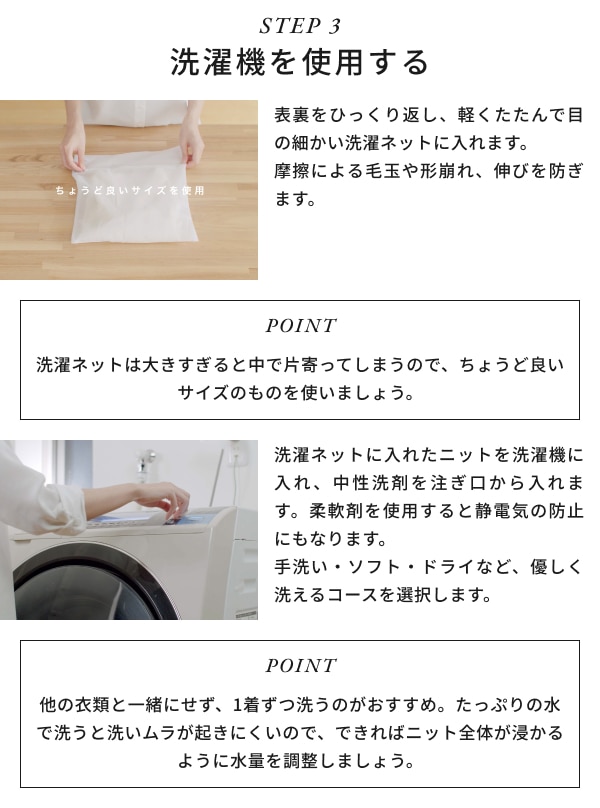 STEP 3
洗濯機を使用する

ちょうど良いサイズを使用

表裏をひっくり返し、軽くたたんで目の細かい洗濯ネットに入れます。
摩擦による毛玉や形崩れ、伸びを防ぎます。

POINT
洗濯ネットは大きすぎると中で片寄ってしまうので、ちょうど良いサイズのものを使いましょう。

洗濯ネットに入れたニットを洗濯機に入れ、中性洗剤を注ぎ口から入れます。柔軟剤を使用すると静電気の防止にもなります。
手洗い・ソフト・ドライなど、優しく洗えるコースを選択します。

POINT
他の衣類と一緒にせず、1着ずつ洗うのがおすすめ。たっぷりの水で洗うと洗いムラが起きにくいので、できればニット全体が浸かるように水量を調整しましょう。